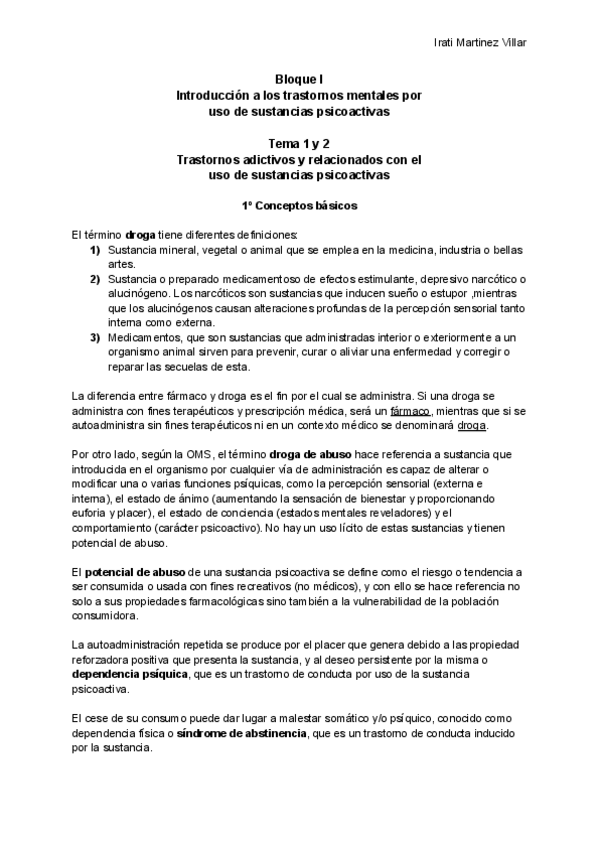 Irati Martinez Villar

Bloque I
Introducción a los trastornos mentales por uso de sustancias psicoactivas

Tema 1 y 2
Trastornos adictivos y relacionados con el uso de sustancias psicoactivas

1º Conceptos básicos

El término droga tiene diferentes definiciones:
1) Sustancia mineral, vegetal o animal que se emplea en la medicina, industria o bellas artes.
2) Sustancia o preparado medicamentoso de efectos estimulante, depresivo narcótico o alucinógeno. Los narcóticos son sustancias que inducen sueño o estupor ,mientras que los alucinógenos causan alteraciones profundas de la percepción sensorial tanto interna como externa.
3) Medicamentos, que son sustancias que administradas interior o exteriormente a un organismo animal sirven para prevenir, curar o aliviar una enfermedad y corregir o reparar las secuelas de esta.

La diferencia entre fármaco y droga es el fin por el cual se administra. Si una droga se administra con fines terapéuticos y prescripción médica, será un fármaco , mientras que si se autoadministra sin fines terapéuticos ni en un contexto médico se denominará droga.

Por otro lado, según la OMS, el término droga de abuso hace referencia a sustancia que introducida en el organismo por cualquier vía de administración es capaz de alterar o modificar una o varias funciones psíquicas, como la percepción sensorial (externa e interna), el estado de ánimo (aumentando la sensación de bienestar y proporcionando euforia y placer), el estado de conciencia (estados mentales reveladores) y el comportamiento (carácter psicoactivo). No hay un uso lícito de estas sustancias y tienen potencial de abuso.

El potencial de abuso de una sustancia psicoactiva se define como el riesgo o tendencia a ser consumida o usada con fines recreativos (no médicos), y con ello se hace referencia no solo a sus propiedades farmacológicas sino también a la vulnerabilidad de la población consumidora.

La autoadministración repetida se produce por el placer que genera debido a las propiedad reforzadora positiva que presenta la sustancia, y al deseo persistente por la misma o dependencia psíquica, que es un trastorno de conducta por uso de la sustancia psicoactiva.

El cese de su consumo puede dar lugar a malestar somático y/o psíquico, conocido como dependencia física o síndrome de abstinencia, que es un trastorno de conducta inducido por la sustancia.